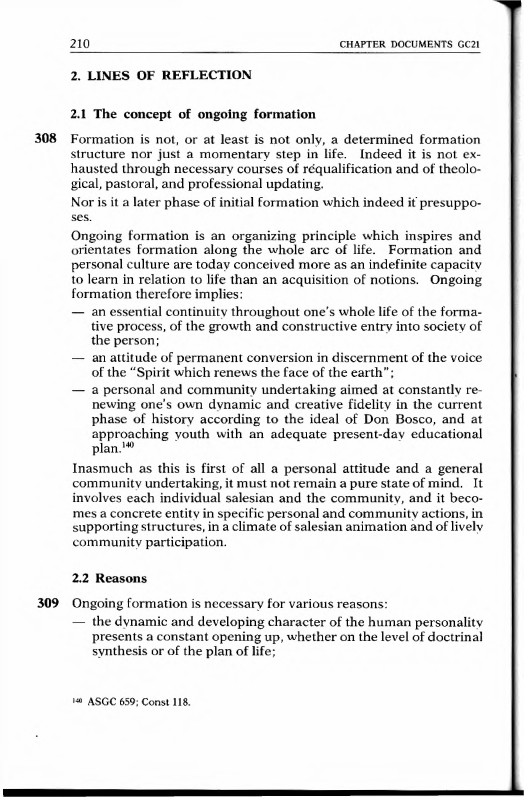 210 CHAPTER DOCUMENTS GC21

2. LINES OF REFLECTION

2.1 The concept of ongoing formation

308 Formation is not, or at least is not only, a determined formation structure nor just a momentary step in life. Indeed it is not exhausted through necessary courses of réqualification and of theological, pastoral, and professional updating.

Nor is it a later phase of initial formation which indeed it presupposes.

Ongoing formation is an organizing principle which inspires and orientates formation along the whole arc of life. Formation and personal culture are today conceived more as an indefinite capacity to learn in relation to life than an acquisition of notions. Ongoing formation therefore implies:

— an essential continuity throughout one's whole life of the formative process, of the growth and constructive entry into society of the person;

— an attitude of permanent conversion in discernment of the voice of the "Spirit which renews the face of the earth";

— a personal and community undertaking aimed at constantly renewing one's own dynamic and creative fidelity in the current phase of history according to the ideal of Don Bosco, and at approaching youth with an adequate present-day educational plan.$^{140}$

Inasmuch as this is first of all a personal attitude and a general community undertaking, it must not remain a pure state of mind. It involves each individual salesian and the community, and it becomes a concrete entity in specific personal and community actions, in supporting structures, in a climate of salesian animation and of lively community participation.

2.2 Reasons

309 Ongoing formation is necessary for various reasons:

— the dynamic and developing character of the human personality presents a constant opening up, whether on the level of doctrinal synthesis or of the plan of life;

$^{140}$ ASGC 659; Const 118.